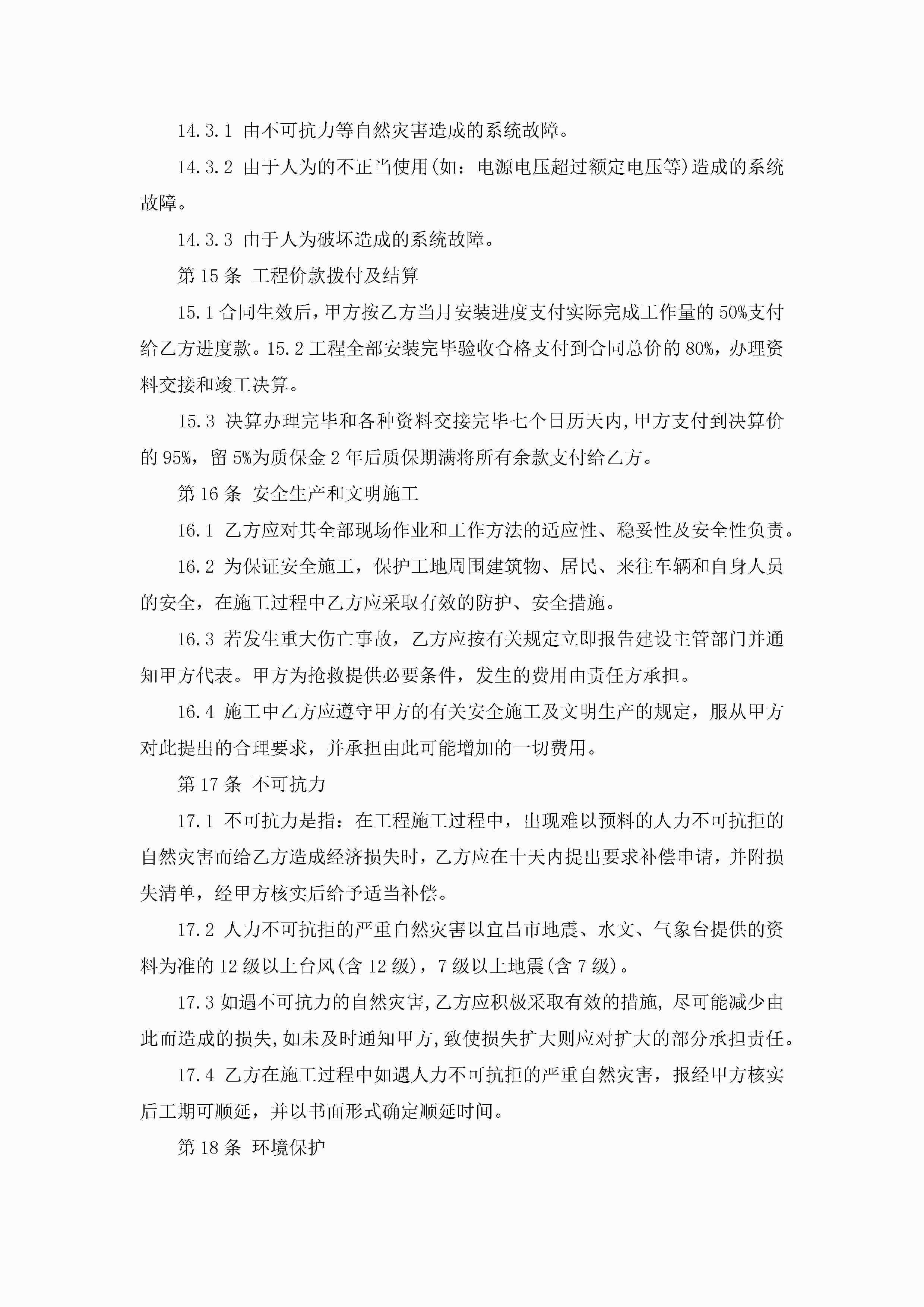 14.3.1 由不可抗力等自然灾害造成的系统故障。

14.3.2 由于人为的不正当使用(如：电源电压超过额定电压等)造成的系统故障。

14.3.3 由于人为破坏造成的系统故障。

第 15 条 工程价款拨付及结算

15.1 合同生效后，甲方按乙方当月安装进度支付实际完成工作量的 50%支付给乙方进度款。15.2 工程全部安装完毕验收合格支付到合同总价的 80%，办理资料交接和竣工决算。

15.3 决算办理完毕和各种资料交接完毕七个日历天内，甲方支付到决算价的 95%，留 5%为质保金 2 年后质保期满将所有余款支付给乙方。

第 16 条 安全生产和文明施工

16.1 乙方应对其全部现场作业和工作方法的适应性、稳妥性及安全性负责。

16.2 为保证安全施工，保护工地周围建筑物、居民、来往车辆和自身人员的安全，在施工过程中乙方应采取有效的防护、安全措施。

16.3 若发生重大伤亡事故，乙方应按有关规定立即报告建设主管部门并通知甲方代表。甲方为抢救提供必要条件，发生的费用由责任方承担。

16.4 施工中乙方应遵守甲方的有关安全施工及文明生产的规定，服从甲方对此提出的合理要求，并承担由此可能增加的一切费用。

第 17 条 不可抗力

17.1 不可抗力是指：在工程施工过程中，出现难以预料的人力不可抗拒的自然灾害而给乙方造成经济损失时，乙方应在十天内提出要求补偿申请，并附损失清单，经甲方核实后给予适当补偿。

17.2 人力不可抗拒的严重自然灾害以宜昌市地震、水文、气象台提供的资料为准的 12 级以上台风(含 12 级)，7 级以上地震(含 7 级)。

17.3 如遇不可抗力的自然灾害，乙方应积极采取有效的措施，尽可能减少由此而造成的损失，如未及时通知甲方，致使损失扩大则应对扩大的部分承担责任。

17.4 乙方在施工过程中如遇人力不可抗拒的严重自然灾害，报经甲方核实后工期可顺延，并以书面形式确定顺延时间。

第 18 条 环境保护